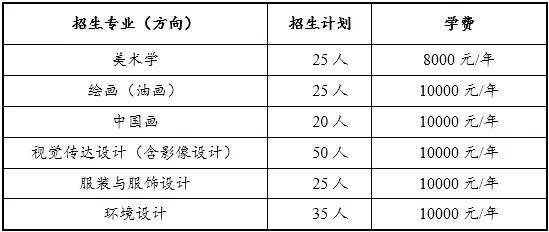 | 招生专业（方向） | 招生计划 | 学费 |
|---|---|---|
| 美术学 | 25 人 | 8000 元/年 |
| 绘画（油画） | 25 人 | 10000 元/年 |
| 中国画 | 20 人 | 10000 元/年 |
| 视觉传达设计（含影像设计） | 50 人 | 10000 元/年 |
| 服装与服饰设计 | 25 人 | 10000 元/年 |
| 环境设计 | 35 人 | 10000 元/年 |